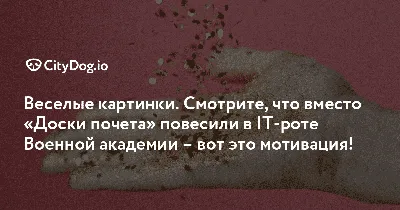 CityDog.io

Веселые картинки. Смотрите, что вместо «Доски почета» повесили в IT-роте Военной академии – вот это мотивация!